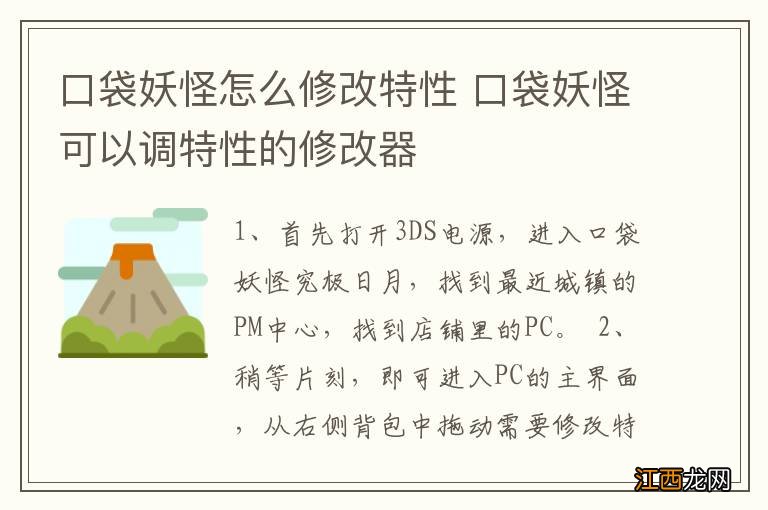 口袋妖怪怎么修改特性 口袋妖怪可以调特性的修改器

1、首先打开3DS电源，进入口袋妖怪究极日月，找到最近城镇的PM中心，找到店铺里的PC。 2、稍等片刻，即可进入PC的主界面，从右侧背包中拖动需要修改特

江西龙网